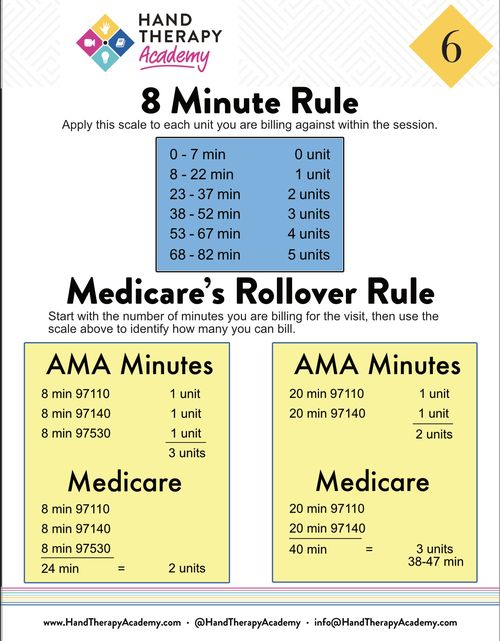 HAND THERAPY Academy

6

8 Minute Rule

Apply this scale to each unit you are billing against within the session.

| | |
|---|---|
| 0 - 7 min | 0 unit |
| 8 - 22 min | 1 unit |
| 23 - 37 min | 2 units |
| 38 - 52 min | 3 units |
| 53 - 67 min | 4 units |
| 68 - 82 min | 5 units |

Medicare's Rollover Rule

Start with the number of minutes you are billing for the visit, then use the scale above to identify how many you can bill.

AMA Minutes

8 min 97110 1 unit
8 min 97140 1 unit
8 min 97530 1 unit
3 units

Medicare

8 min 97110
8 min 97140
8 min 97530
24 min = 2 units

AMA Minutes

20 min 97110 1 unit
20 min 97140 1 unit
2 units

Medicare

20 min 97110
20 min 97140
40 min = 3 units
38-47 min

www.HandTherapyAcademy.com · @HandTherapyAcademy · info@HandTherapyAcademy.com